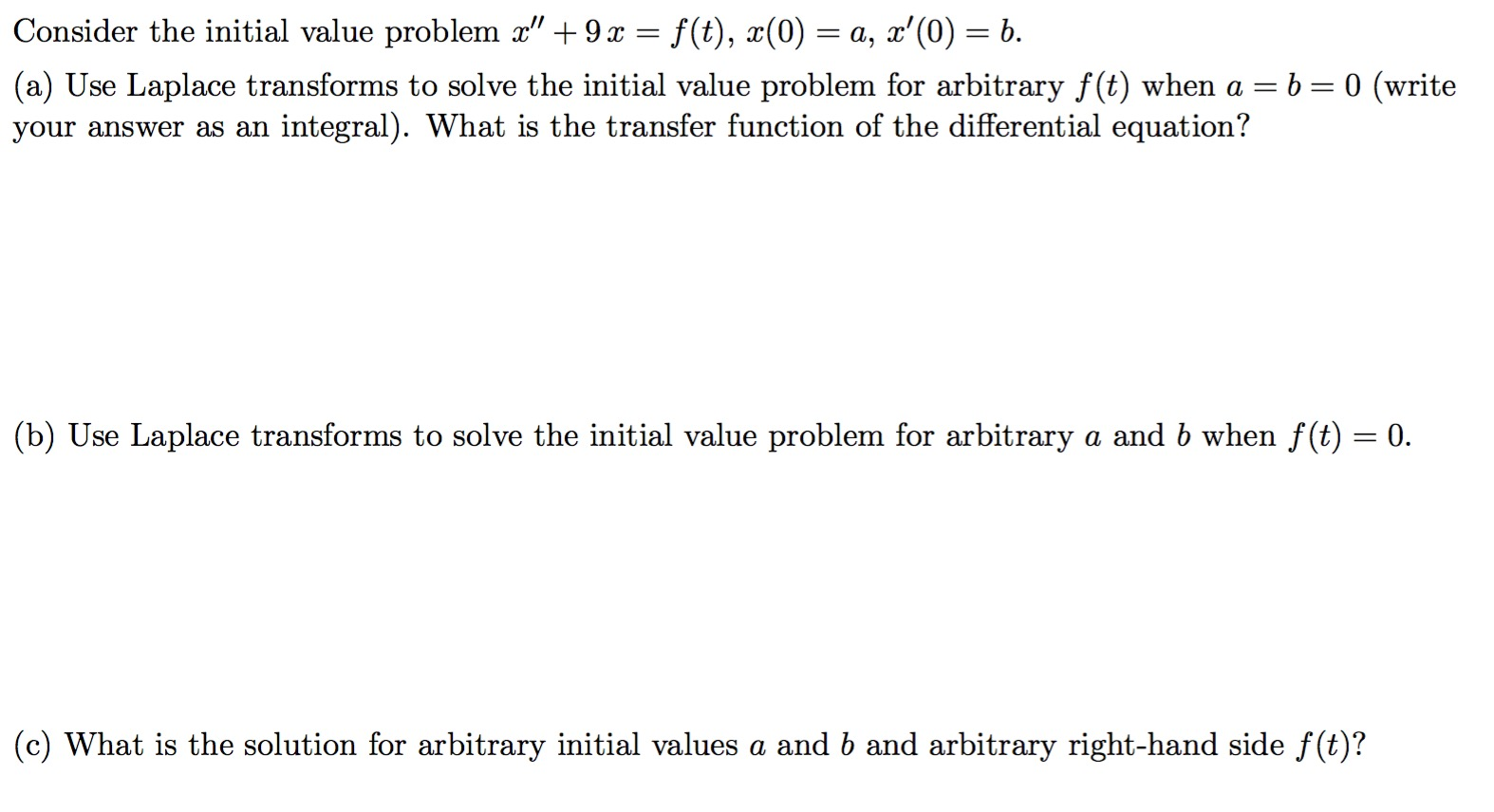 Consider the initial value problem $x'' + 9x = f(t)$, $x(0) = a$, $x'(0) = b$.

(a) Use Laplace transforms to solve the initial value problem for arbitrary $f(t)$ when $a = b = 0$ (write your answer as an integral). What is the transfer function of the differential equation?

(b) Use Laplace transforms to solve the initial value problem for arbitrary $a$ and $b$ when $f(t) = 0$.

(c) What is the solution for arbitrary initial values $a$ and $b$ and arbitrary right-hand side $f(t)$?